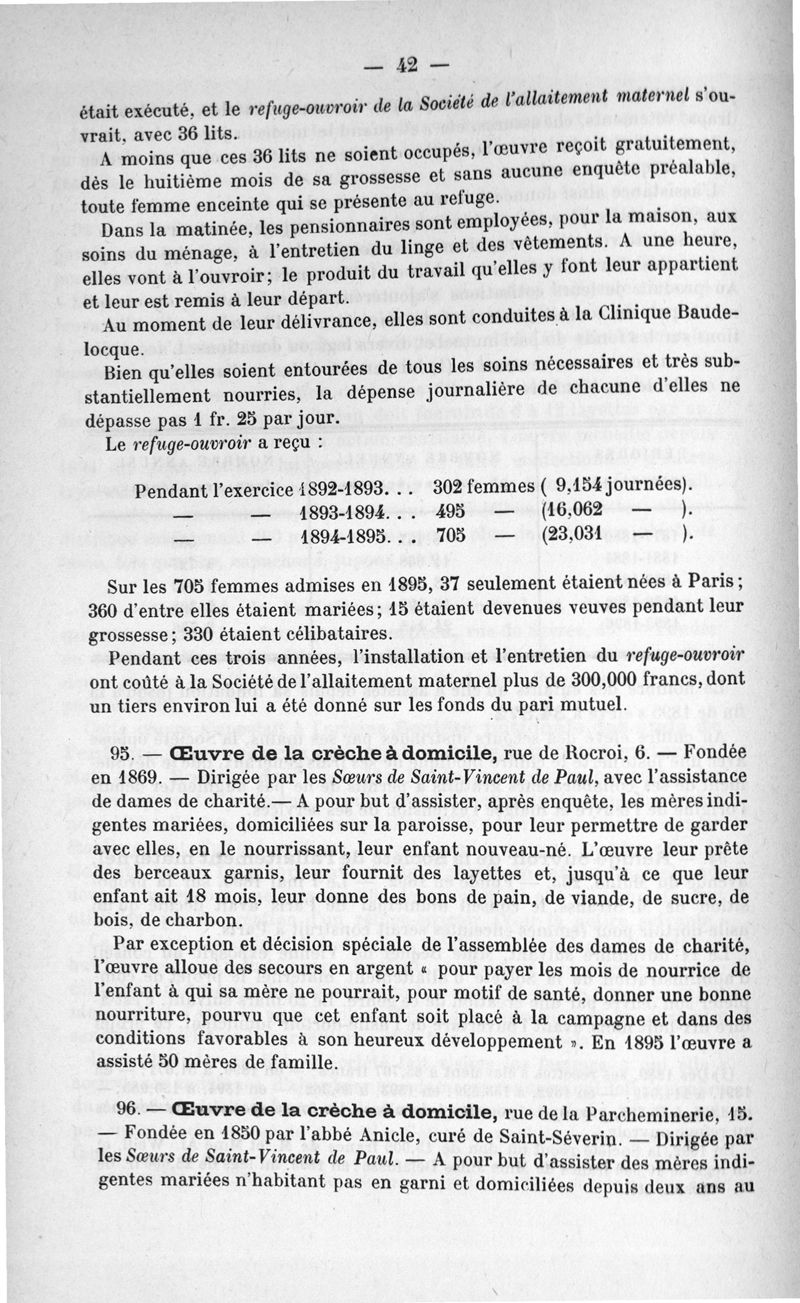 — 42 —

était exécuté, et le refuge-ouvroir de la Société de l'allaitement maternel s'ouvrait, avec 36 lits.

A moins que ces 36 lits ne soient occupés, l'œuvre reçoit gratuitement, dès le huitième mois de sa grossesse et sans aucune enquête préalable, toute femme enceinte qui se présente au refuge.

Dans la matinée, les pensionnaires sont employées, pour la maison, aux soins du ménage, à l'entretien du linge et des vêtements. A une heure, elles vont à l'ouvroir; le produit du travail qu'elles y font leur appartient et leur est remis à leur départ.

Au moment de leur délivrance, elles sont conduites à la Clinique Baudelocque.

Bien qu'elles soient entourées de tous les soins nécessaires et très substantiellement nourries, la dépense journalière de chacune d'elles ne dépasse pas 1 fr. 25 par jour.

Le refuge-ouvroir a reçu :

Pendant l'exercice 1892-1893. . . 302 femmes ( 9,154 journées).
— — 1893-1894. . . 495 — (16,062 — ).
— — 1894-1895. . . 705 — (23,031 — ).

Sur les 705 femmes admises en 1895, 37 seulement étaient nées à Paris; 360 d'entre elles étaient mariées; 15 étaient devenues veuves pendant leur grossesse; 330 étaient célibataires.

Pendant ces trois années, l'installation et l'entretien du refuge-ouvroir ont coûté à la Société de l'allaitement maternel plus de 300,000 francs, dont un tiers environ lui a été donné sur les fonds du pari mutuel.

95. — Œuvre de la crèche à domicile, rue de Rocroi, 6. — Fondée en 1869. — Dirigée par les Sœurs de Saint-Vincent de Paul, avec l'assistance de dames de charité.— A pour but d'assister, après enquête, les mères indigentes mariées, domiciliées sur la paroisse, pour leur permettre de garder avec elles, en le nourrissant, leur enfant nouveau-né. L'œuvre leur prête des berceaux garnis, leur fournit des layettes et, jusqu'à ce que leur enfant ait 18 mois, leur donne des bons de pain, de viande, de sucre, de bois, de charbon.

Par exception et décision spéciale de l'assemblée des dames de charité, l'œuvre alloue des secours en argent « pour payer les mois de nourrice de l'enfant à qui sa mère ne pourrait, pour motif de santé, donner une bonne nourriture, pourvu que cet enfant soit placé à la campagne et dans des conditions favorables à son heureux développement ». En 1895 l'œuvre a assisté 50 mères de famille.

96. — Œuvre de la crèche à domicile, rue de la Parcheminerie, 15. — Fondée en 1850 par l'abbé Anicle, curé de Saint-Séverin. — Dirigée par les Sœurs de Saint-Vincent de Paul. — A pour but d'assister des mères indigentes mariées n'habitant pas en garni et domiciliées depuis deux ans au